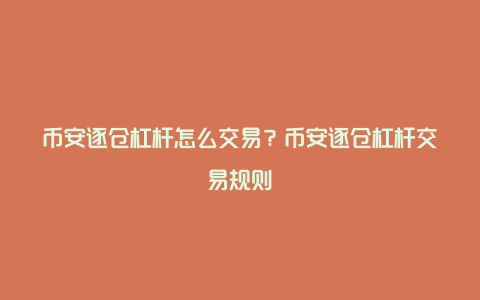 币安逐仓杠杆怎么交易？币安逐仓杠杆交易规则